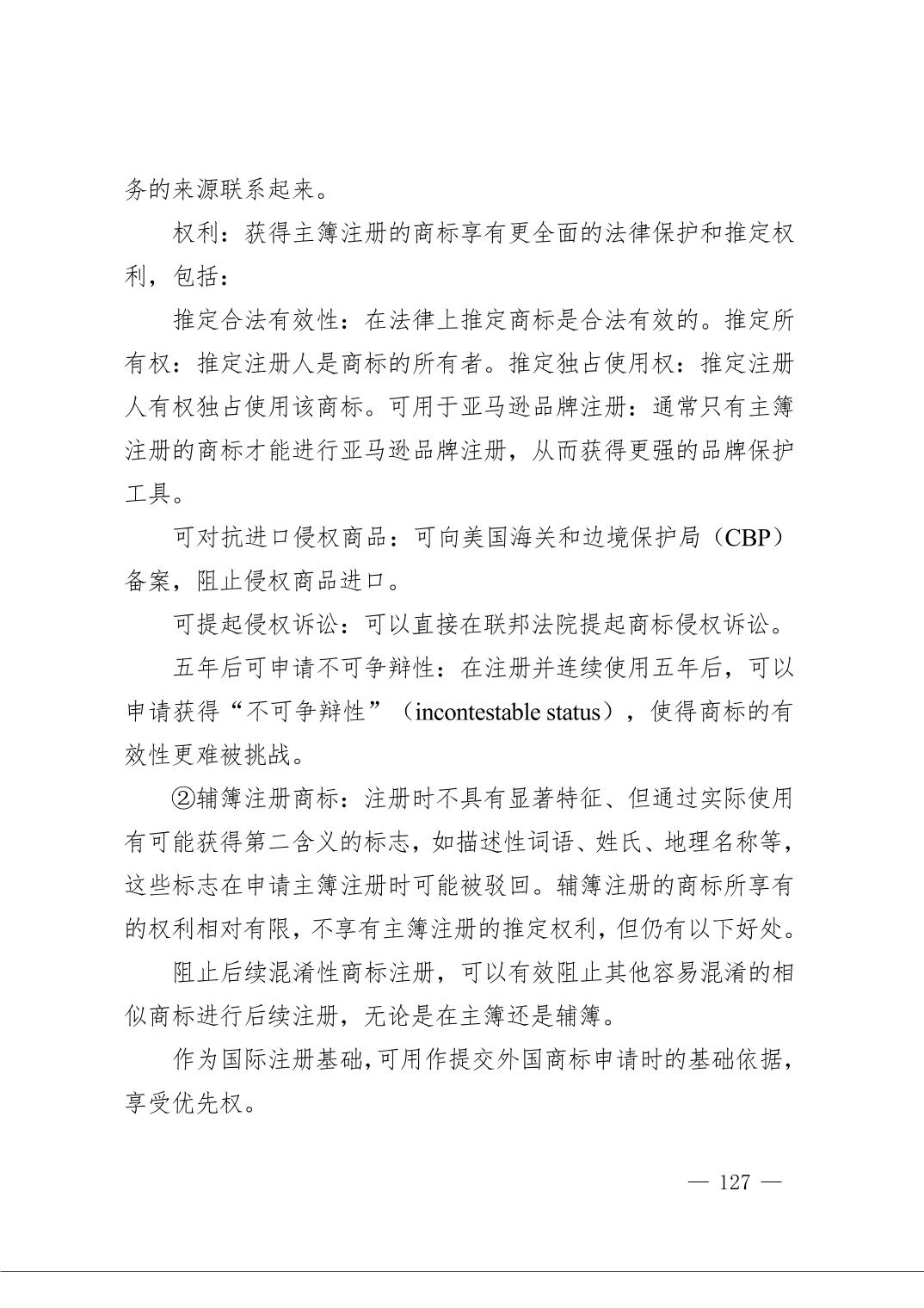 务的来源联系起来。

权利：获得主簿注册的商标享有更全面的法律保护和推定权利，包括：

推定合法有效性：在法律上推定商标是合法有效的。推定所有权：推定注册人是商标的所有者。推定独占使用权：推定注册人有权独占使用该商标。可用于亚马逊品牌注册：通常只有主簿注册的商标才能进行亚马逊品牌注册，从而获得更强的品牌保护工具。

可对抗进口侵权商品：可向美国海关和边境保护局（CBP）备案，阻止侵权商品进口。

可提起侵权诉讼：可以直接在联邦法院提起商标侵权诉讼。

五年后可申请不可争辩性：在注册并连续使用五年后，可以申请获得“不可争辩性”（incontestable status），使得商标的有效性更难被挑战。

②辅簿注册商标：注册时不具有显著特征、但通过实际使用有可能获得第二含义的标志，如描述性词语、姓氏、地理名称等，这些标志在申请主簿注册时可能被驳回。辅簿注册的商标所享有的权利相对有限，不享有主簿注册的推定权利，但仍有以下好处。

阻止后续混淆性商标注册，可以有效阻止其他容易混淆的相似商标进行后续注册，无论是在主簿还是辅簿。

作为国际注册基础，可用作提交外国商标申请时的基础依据，享受优先权。

— 127 —